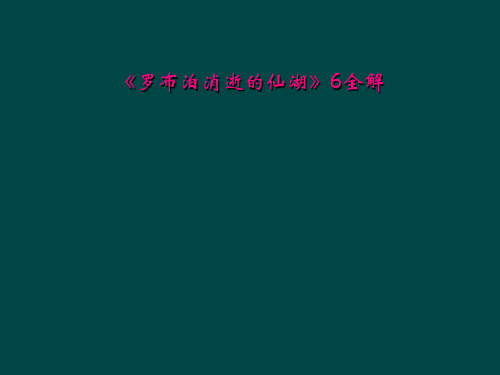 《罗布泊消逝的仙湖》6全解